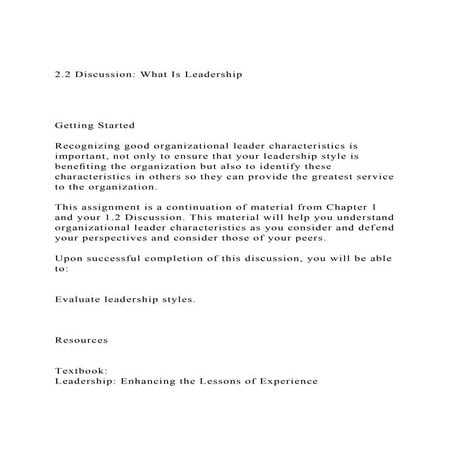 2.2 Discussion: What Is Leadership

Getting Started

Recognizing good organizational leader characteristics is important, not only to ensure that your leadership style is benefiting the organization but also to identify these characteristics in others so they can provide the greatest service to the organization.

This assignment is a continuation of material from Chapter 1 and your 1.2 Discussion. This material will help you understand organizational leader characteristics as you consider and defend your perspectives and consider those of your peers.

Upon successful completion of this discussion, you will be able to:

Evaluate leadership styles.

Resources

Textbook:
Leadership: Enhancing the Lessons of Experience